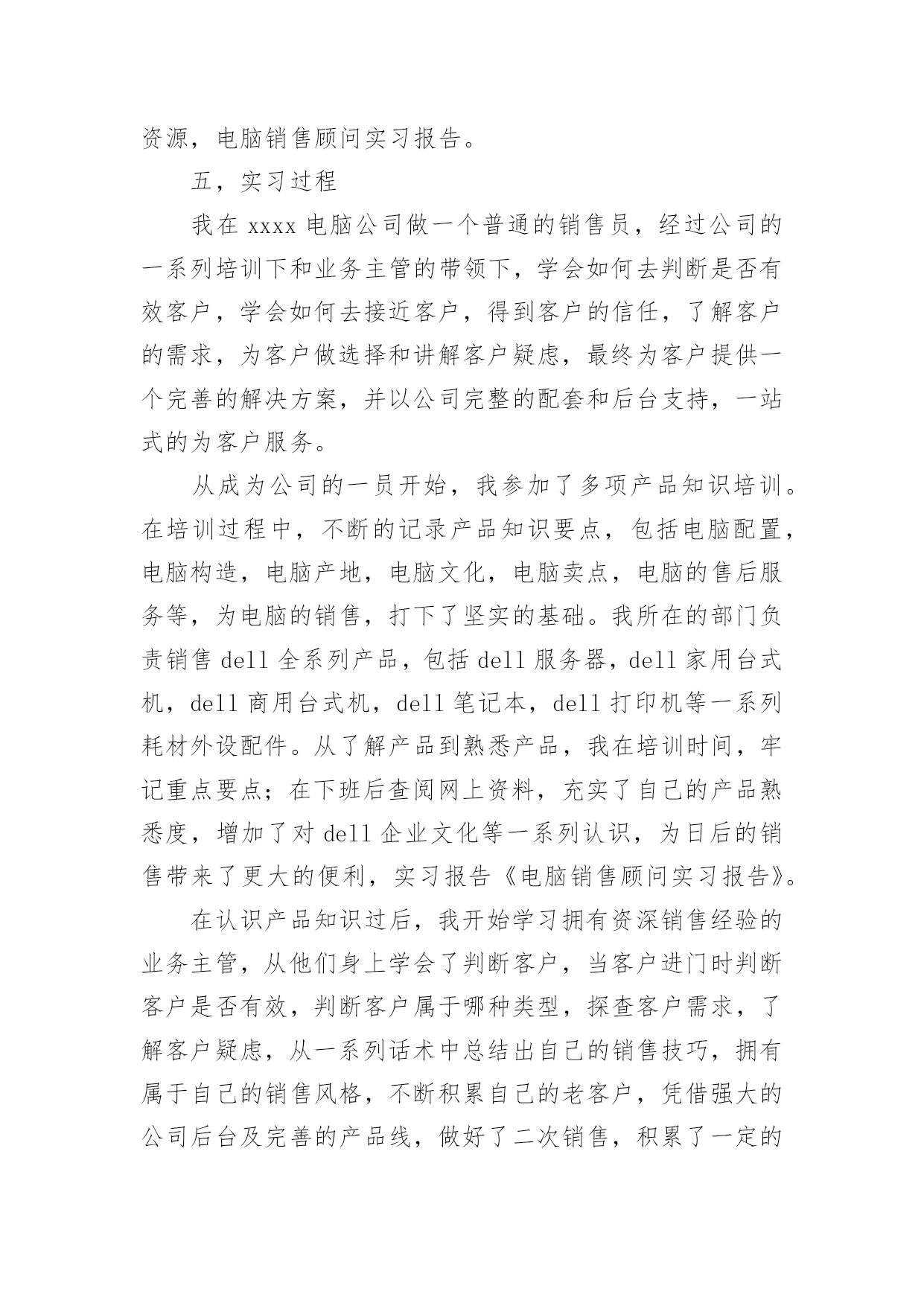 资源，电脑销售顾问实习报告。

五，实习过程

我在 xxxx 电脑公司做一个普通的销售员，经过公司的一系列培训下和业务主管的带领下，学会如何去判断是否有效客户，学会如何去接近客户，得到客户的信任，了解客户的需求，为客户做选择和讲解客户疑虑，最终为客户提供一个完善的解决方案，并以公司完整的配套和后台支持，一站式的为客户服务。

从成为公司的一员开始，我参加了多项产品知识培训。在培训过程中，不断的记录产品知识要点，包括电脑配置，电脑构造，电脑产地，电脑文化，电脑卖点，电脑的售后服务等，为电脑的销售，打下了坚实的基础。我所在的部门负责销售 dell 全系列产品，包括 dell 服务器，dell 家用台式机，dell 商用台式机，dell 笔记本，dell 打印机等一系列耗材外设配件。从了解产品到熟悉产品，我在培训时间，牢记重点要点；在下班后查阅网上资料，充实了自己的产品熟悉度，增加了对 dell 企业文化等一系列认识，为日后的销售带来了更大的便利，实习报告《电脑销售顾问实习报告》。

在认识产品知识过后，我开始学习拥有资深销售经验的业务主管，从他们身上学会了判断客户，当客户进门时判断客户是否有效，判断客户属于哪种类型，探查客户需求，了解客户疑虑，从一系列话术中总结出自己的销售技巧，拥有属于自己的销售风格，不断积累自己的老客户，凭借强大的公司后台及完善的产品线，做好了二次销售，积累了一定的